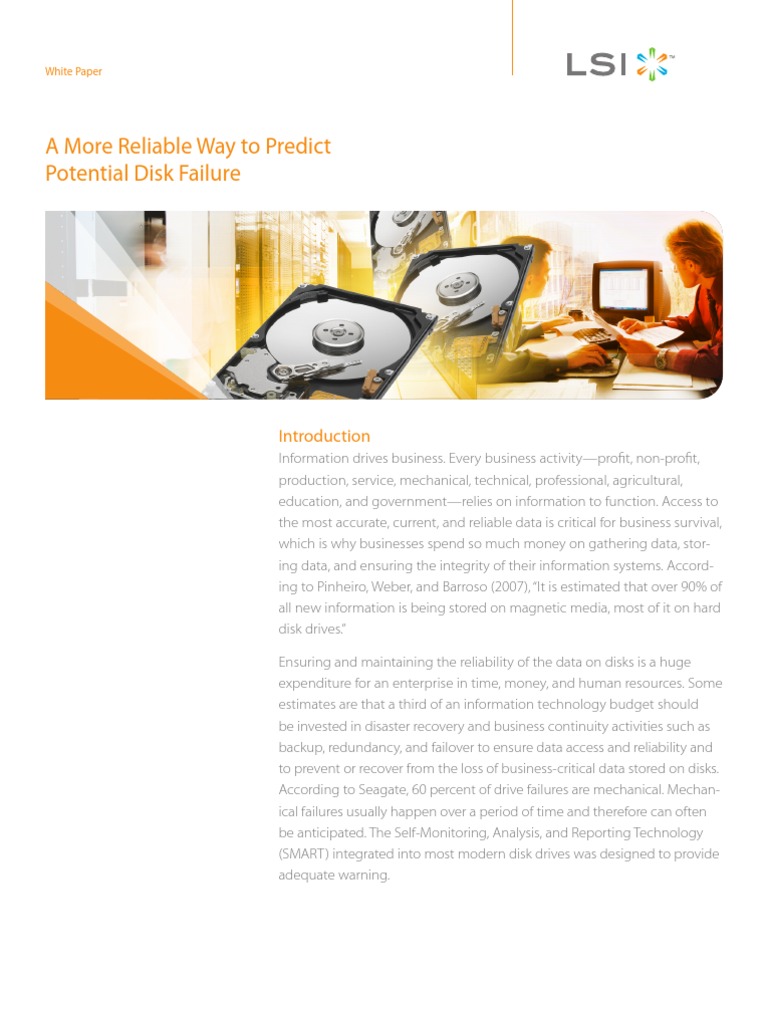 White Paper

LSI™

A More Reliable Way to Predict Potential Disk Failure

Introduction

Information drives business. Every business activity—profit, non-profit, production, service, mechanical, technical, professional, agricultural, education, and government—relies on information to function. Access to the most accurate, current, and reliable data is critical for business survival, which is why businesses spend so much money on gathering data, storing data, and ensuring the integrity of their information systems. According to Pinheiro, Weber, and Barroso (2007), "It is estimated that over 90% of all new information is being stored on magnetic media, most of it on hard disk drives."

Ensuring and maintaining the reliability of the data on disks is a huge expenditure for an enterprise in time, money, and human resources. Some estimates are that a third of an information technology budget should be invested in disaster recovery and business continuity activities such as backup, redundancy, and failover to ensure data access and reliability and to prevent or recover from the loss of business-critical data stored on disks. According to Seagate, 60 percent of drive failures are mechanical. Mechanical failures usually happen over a period of time and therefore can often be anticipated. The Self-Monitoring, Analysis, and Reporting Technology (SMART) integrated into most modern disk drives was designed to provide adequate warning.